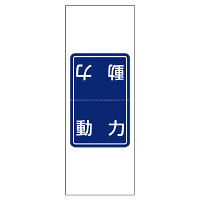 動力

動力